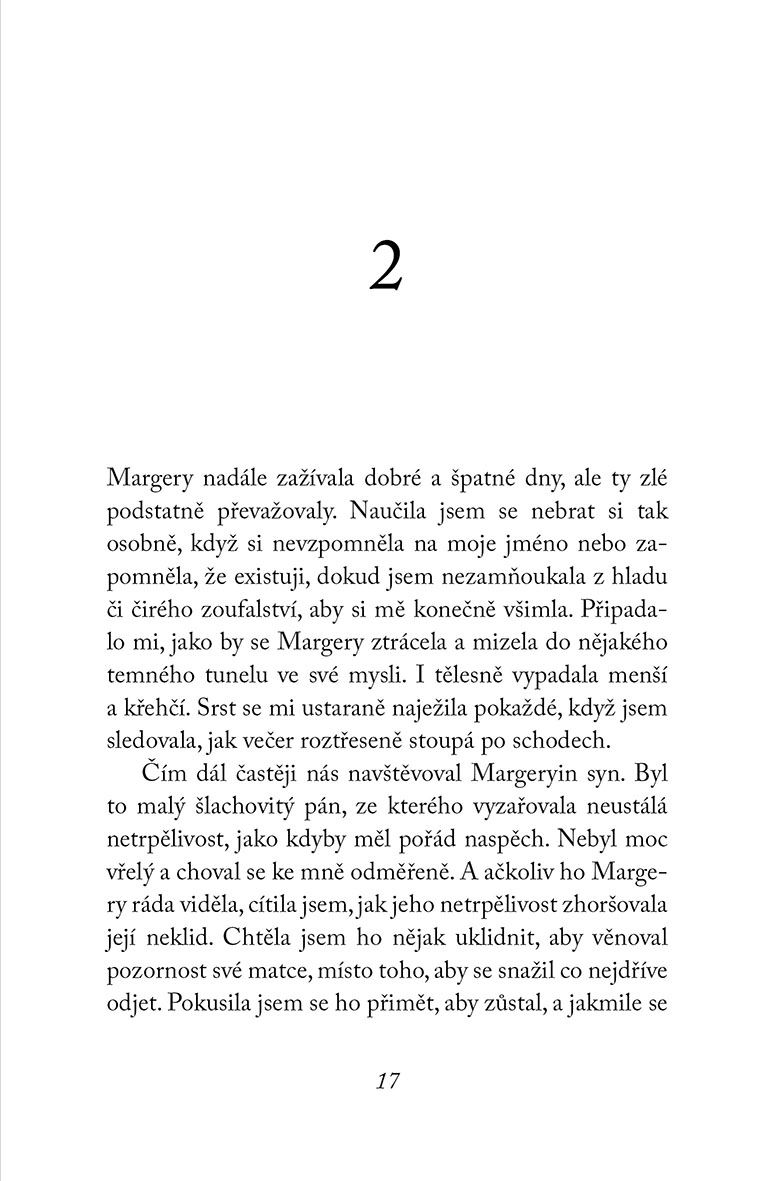 2

Margery nadále zažívala dobré a špatné dny, ale ty zlé podstatně převažovaly. Naučila jsem se nebrat si tak osobně, když si nevzpomněla na moje jméno nebo zapomněla, že existuji, dokud jsem nezamňoukala z hladu či čirého zoufalství, aby si mě konečně všimla. Připadalo mi, jako by se Margery ztrácela a mizela do nějakého temného tunelu ve své mysli. I tělesně vypadala menší a křehčí. Srst se mi ustaraně naježila pokaždé, když jsem sledovala, jak večer roztřeseně stoupá po schodech.

Čím dál častěji nás navštěvoval Margeryin syn. Byl to malý šlachovitý pán, ze kterého vyzařovala neustálá netrpělivost, jako kdyby měl pořád naspěch. Nebyl moc vřelý a choval se ke mně odměřeně. A ačkoliv ho Margery ráda viděla, cítila jsem, jak jeho netrpělivost zhoršovala její neklid. Chtěla jsem ho nějak uklidnit, aby věnoval pozornost své matce, místo toho, aby se snažil co nejdříve odjet. Pokusila jsem se ho přimět, aby zůstal, a jakmile se

17